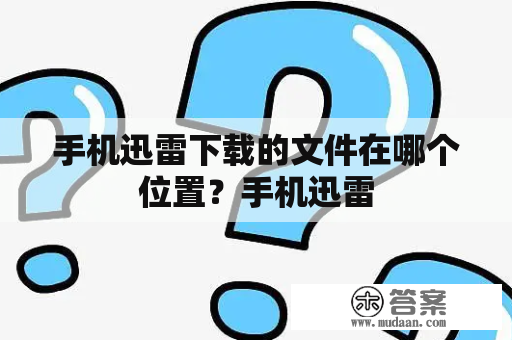 手机迅雷下载的文件在哪个位置？手机迅雷

木 答案
www.mudaan.com